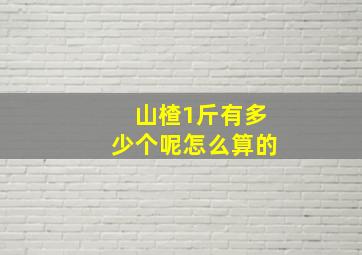 山楂1斤有多少个呢怎么算的